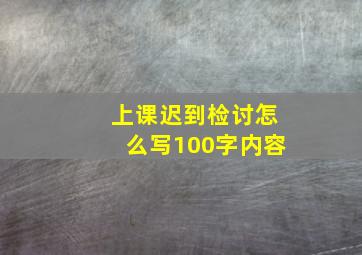 上课迟到检讨怎么写100字内容